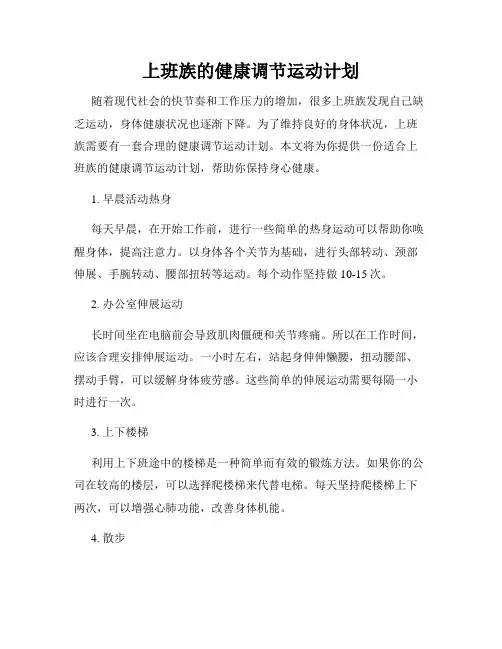 上班族的健康调节运动计划

随着现代社会的快节奏和工作压力的增加，很多上班族发现自己缺乏运动，身体健康状况也逐渐下降。为了维持良好的身体状况，上班族需要有一套合理的健康调节运动计划。本文将为你提供一份适合上班族的健康调节运动计划，帮助你保持身心健康。

1. 早晨活动热身

每天早晨，在开始工作前，进行一些简单的热身运动可以帮助你唤醒身体，提高注意力。以身体各个关节为基础，进行头部转动、颈部伸展、手腕转动、腰部扭转等运动。每个动作坚持做 10-15 次。

2. 办公室伸展运动

长时间坐在电脑前会导致肌肉僵硬和关节疼痛。所以在工作时间，应该合理安排伸展运动。一小时左右，站起身伸伸懒腰，扭动腰部、摆动手臂，可以缓解身体疲劳感。这些简单的伸展运动需要每隔一小时进行一次。

3. 上下楼梯

利用上下班途中的楼梯是一种简单而有效的锻炼方法。如果你的公司在较高的楼层，可以选择爬楼梯来代替电梯。每天坚持爬楼梯上下两次，可以增强心肺功能，改善身体机能。

4. 散步